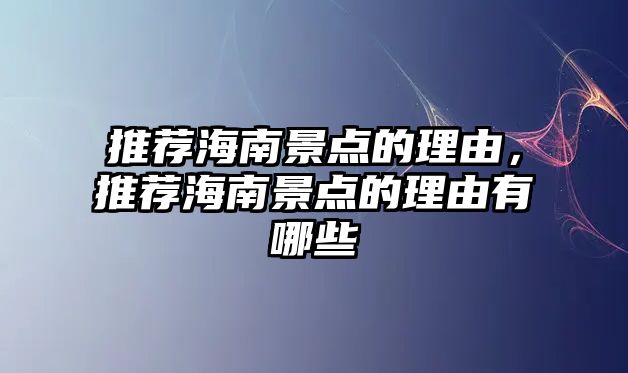 推荐海南景点的理由，推荐海南景点的理由有哪些